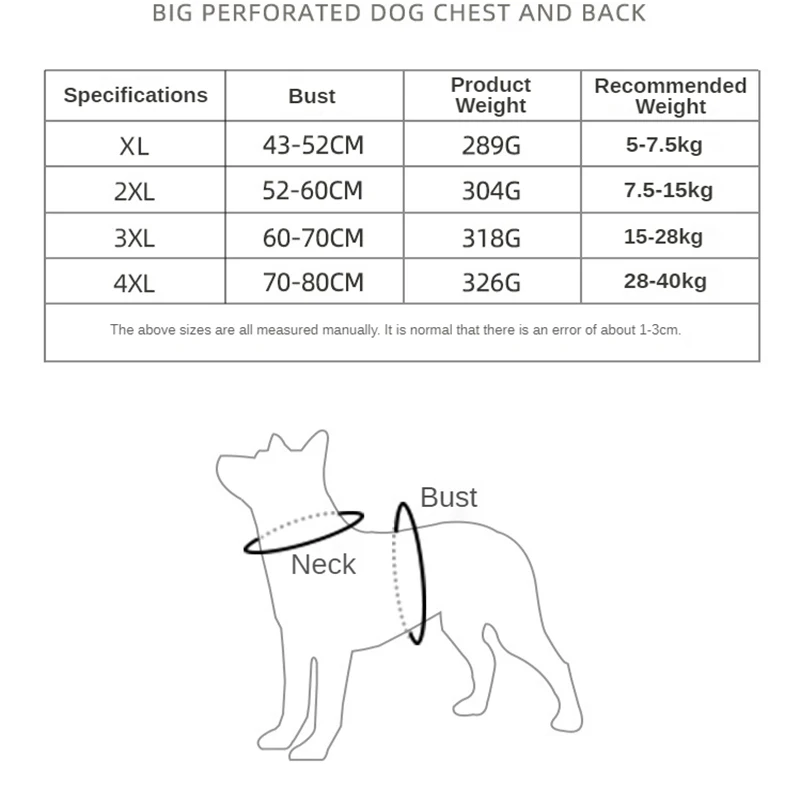 BIG PERFORATED DOG CHEST AND BACK

| Specifications | Bust | Product Weight | Recommended Weight |
|---|---|---|---|
| XL | 43-52CM | 289G | 5-7.5kg |
| 2XL | 52-60CM | 304G | 7.5-15kg |
| 3XL | 60-70CM | 318G | 15-28kg |
| 4XL | 70-80CM | 326G | 28-40kg |

The above sizes are all measured manually. It is normal that there is an error of about 1-3cm.

Bust

Neck